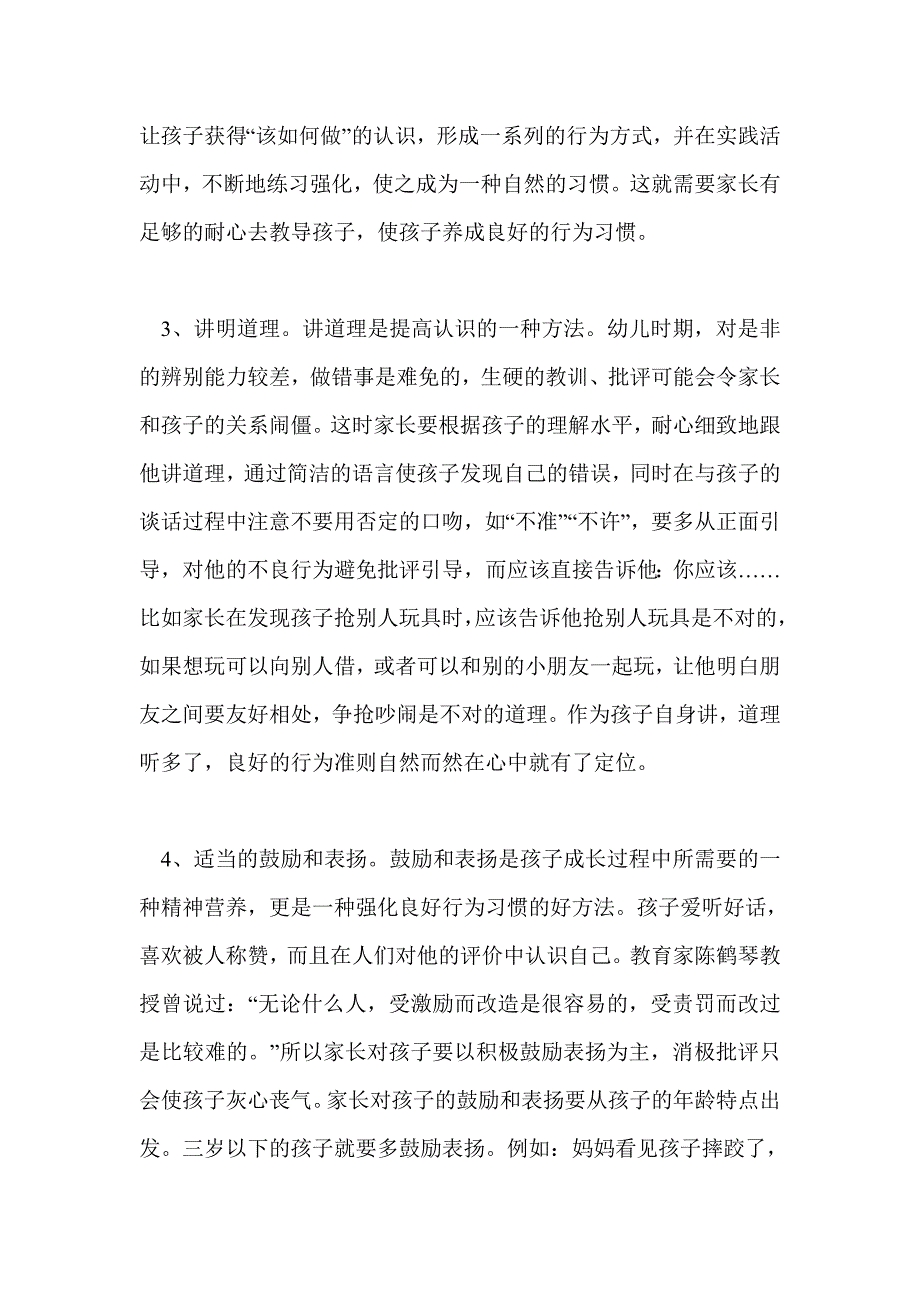 让孩子获得“该如何做”的认识，形成一系列的行为方式，并在实践活动中，不断地练习强化，使之成为一种自然的习惯。这就需要家长有足够的耐心去教导孩子，使孩子养成良好的行为习惯。

3、讲明道理。讲道理是提高认识的一种方法。幼儿时期，对是非的辨别能力较差，做错事是难免的，生硬的教训、批评可能会令家长和孩子的关系闹僵。这时家长要根据孩子的理解水平，耐心细致地跟他讲道理，通过简洁的语言使孩子发现自己的错误，同时在与孩子的谈话过程中注意不要用否定的口吻，如“不准”“不许”，要多从正面引导，对他的不良行为避免批评引导，而应该直接告诉他：你应该……比如家长在发现孩子抢别人玩具时，应该告诉他抢别人玩具是不对的，如果想玩可以向别人借，或者可以和别的小朋友一起玩，让他明白朋友之间要友好相处，争抢吵闹是不对的道理。作为孩子自身讲，道理听多了，良好的行为准则自然而然在心中就有了定位。

4、适当的鼓励和表扬。鼓励和表扬是孩子成长过程中所需要的一种精神营养，更是一种强化良好行为习惯的好方法。孩子爱听好话，喜欢被人称赞，而且在人们对他的评价中认识自己。教育家陈鹤琴教授曾说过：“无论什么人，受激励而改造是很容易的，受责罚而改过是比较难的。”所以家长对孩子要以积极鼓励表扬为主，消极批评只会使孩子灰心丧气。家长对孩子的鼓励和表扬要从孩子的年龄特点出发。三岁以下的孩子就要多鼓励表扬。例如：妈妈看见孩子摔跤了，